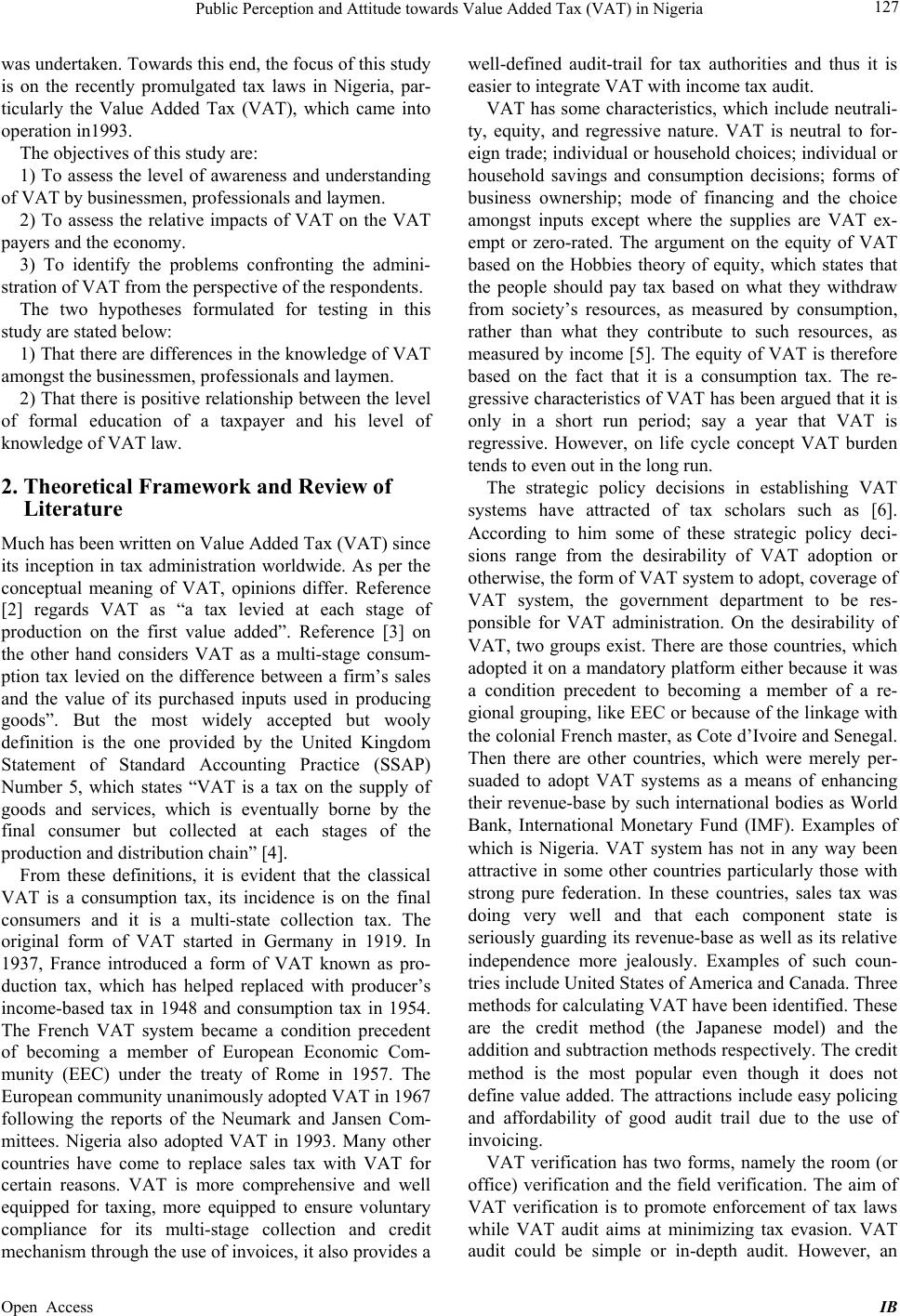 Public Perception and Attitude towards Value Added Tax (VAT) in Nigeria 127

was undertaken. Towards this end, the focus of this study is on the recently promulgated tax laws in Nigeria, particularly the Value Added Tax (VAT), which came into operation in1993.

The objectives of this study are:

1) To assess the level of awareness and understanding of VAT by businessmen, professionals and laymen.

2) To assess the relative impacts of VAT on the VAT payers and the economy.

3) To identify the problems confronting the administration of VAT from the perspective of the respondents.

The two hypotheses formulated for testing in this study are stated below:

1) That there are differences in the knowledge of VAT amongst the businessmen, professionals and laymen.

2) That there is positive relationship between the level of formal education of a taxpayer and his level of knowledge of VAT law.

2. Theoretical Framework and Review of Literature

Much has been written on Value Added Tax (VAT) since its inception in tax administration worldwide. As per the conceptual meaning of VAT, opinions differ. Reference [2] regards VAT as “a tax levied at each stage of production on the first value added”. Reference [3] on the other hand considers VAT as a multi-stage consumption tax levied on the difference between a firm’s sales and the value of its purchased inputs used in producing goods”. But the most widely accepted but wooly definition is the one provided by the United Kingdom Statement of Standard Accounting Practice (SSAP) Number 5, which states “VAT is a tax on the supply of goods and services, which is eventually borne by the final consumer but collected at each stages of the production and distribution chain” [4].

From these definitions, it is evident that the classical VAT is a consumption tax, its incidence is on the final consumers and it is a multi-state collection tax. The original form of VAT started in Germany in 1919. In 1937, France introduced a form of VAT known as production tax, which has helped replaced with producer’s income-based tax in 1948 and consumption tax in 1954. The French VAT system became a condition precedent of becoming a member of European Economic Community (EEC) under the treaty of Rome in 1957. The European community unanimously adopted VAT in 1967 following the reports of the Neumark and Jansen Committees. Nigeria also adopted VAT in 1993. Many other countries have come to replace sales tax with VAT for certain reasons. VAT is more comprehensive and well equipped for taxing, more equipped to ensure voluntary compliance for its multi-stage collection and credit mechanism through the use of invoices, it also provides a well-defined audit-trail for tax authorities and thus it is easier to integrate VAT with income tax audit.

VAT has some characteristics, which include neutrality, equity, and regressive nature. VAT is neutral to foreign trade; individual or household choices; individual or household savings and consumption decisions; forms of business ownership; mode of financing and the choice amongst inputs except where the supplies are VAT exempt or zero-rated. The argument on the equity of VAT based on the Hobbies theory of equity, which states that the people should pay tax based on what they withdraw from society’s resources, as measured by consumption, rather than what they contribute to such resources, as measured by income [5]. The equity of VAT is therefore based on the fact that it is a consumption tax. The regressive characteristics of VAT has been argued that it is only in a short run period; say a year that VAT is regressive. However, on life cycle concept VAT burden tends to even out in the long run.

The strategic policy decisions in establishing VAT systems have attracted of tax scholars such as [6]. According to him some of these strategic policy decisions range from the desirability of VAT adoption or otherwise, the form of VAT system to adopt, coverage of VAT system, the government department to be responsible for VAT administration. On the desirability of VAT, two groups exist. There are those countries, which adopted it on a mandatory platform either because it was a condition precedent to becoming a member of a regional grouping, like EEC or because of the linkage with the colonial French master, as Cote d’Ivoire and Senegal. Then there are other countries, which were merely persuaded to adopt VAT systems as a means of enhancing their revenue-base by such international bodies as World Bank, International Monetary Fund (IMF). Examples of which is Nigeria. VAT system has not in any way been attractive in some other countries particularly those with strong pure federation. In these countries, sales tax was doing very well and that each component state is seriously guarding its revenue-base as well as its relative independence more jealously. Examples of such countries include United States of America and Canada. Three methods for calculating VAT have been identified. These are the credit method (the Japanese model) and the addition and subtraction methods respectively. The credit method is the most popular even though it does not define value added. The attractions include easy policing and affordability of good audit trail due to the use of invoicing.

VAT verification has two forms, namely the room (or office) verification and the field verification. The aim of VAT verification is to promote enforcement of tax laws while VAT audit aims at minimizing tax evasion. VAT audit could be simple or in-depth audit. However, an

Open Access IB